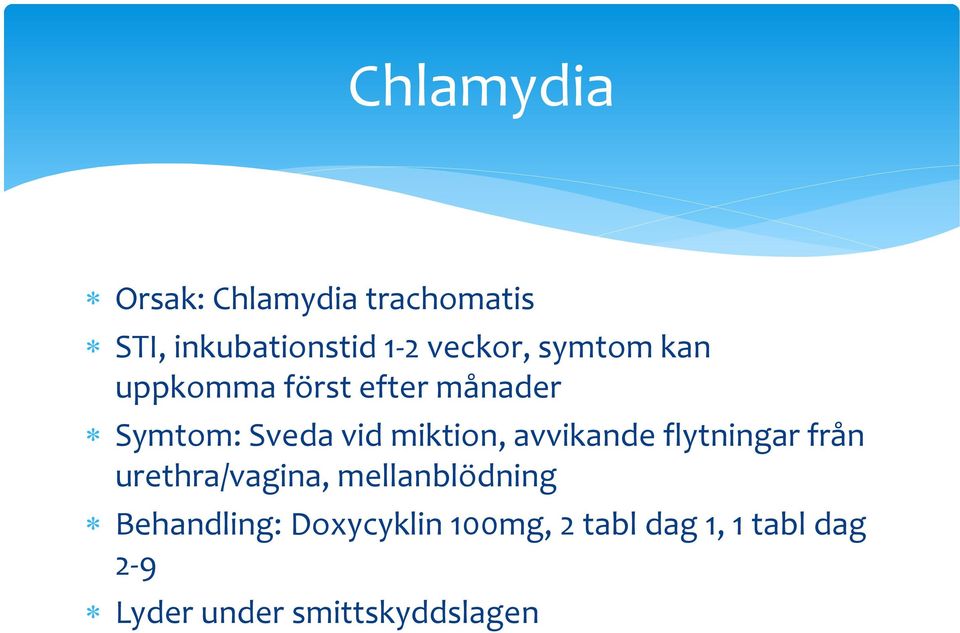 Chlamydia

* Orsak: Chlamydia trachomatis
* STI, inkubationstid 1-2 veckor, symtom kan uppkomma först efter månader
* Symtom: Sveda vid miktion, avvikande flytningar från urethra/vagina, mellanblödning
* Behandling: Doxycyklin 100mg, 2 tabl dag 1, 1 tabl dag 2-9
* Lyder under smittskyddslagen